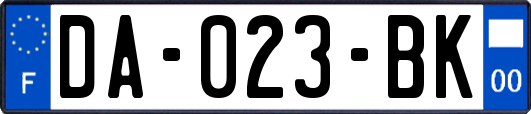 F
DA-023-BK
00